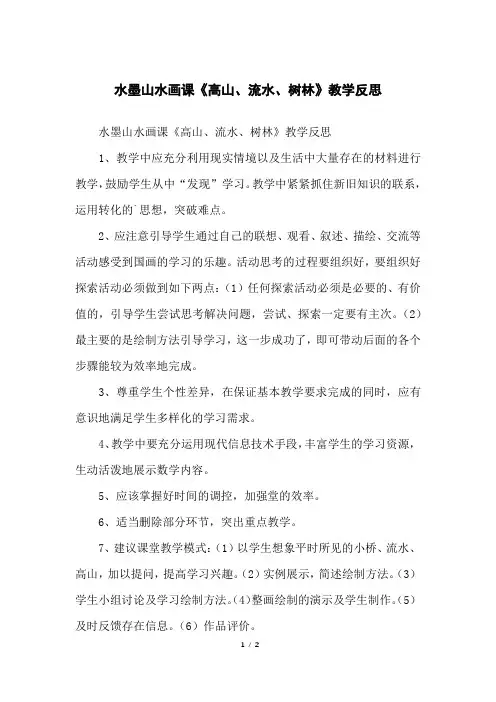 水墨山水画课《高山、流水、树林》教学反思

水墨山水画课《高山、流水、树林》教学反思

1、教学中应充分利用现实情境以及生活中大量存在的材料进行教学，鼓励学生从中“发现”学习。教学中紧紧抓住新旧知识的联系，运用转化的`思想，突破难点。

2、应注意引导学生通过自己的联想、观看、叙述、描绘、交流等活动感受到国画的学习的乐趣。活动思考的过程要组织好，要组织好探索活动必须做到如下两点：（1）任何探索活动必须是必要的、有价值的，引导学生尝试思考解决问题，尝试、探索一定要有主次。（2）最主要的是绘制方法引导学习，这一步成功了，即可带动后面的各个步骤能较为效率地完成。

3、尊重学生个性差异，在保证基本教学要求完成的同时，应有意识地满足学生多样化的学习需求。

4、教学中要充分运用现代信息技术手段，丰富学生的学习资源，生动活泼地展示数学内容。

5、应该掌握好时间的调控，加强堂的效率。

6、适当删除部分环节，突出重点教学。

7、建议课堂教学模式：（1）以学生想象平时所见的小桥、流水、高山，加以提问，提高学习兴趣。（2）实例展示，简述绘制方法。（3）学生小组讨论及学习绘制方法。（4）整画绘制的演示及学生制作。（5）及时反馈存在信息。（6）作品评价。

1 / 2